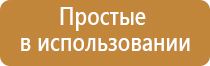 Простые
в использовании